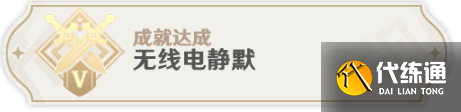 V

成就达成
无线电静默

代练通
DAI LIAN TONG